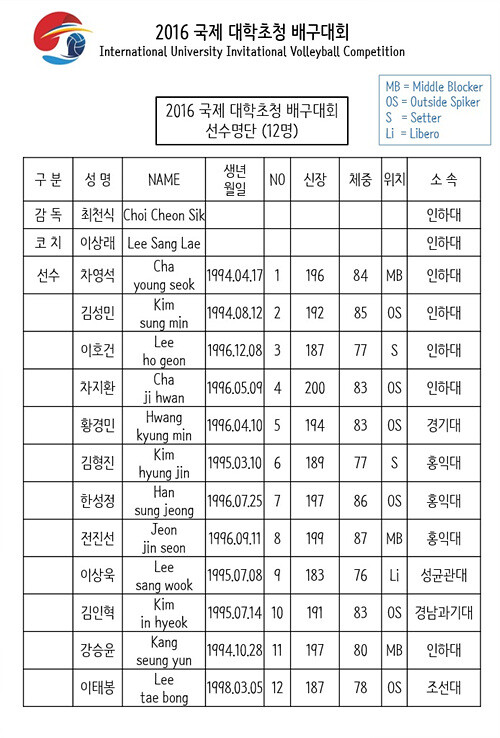 2016 국제 대학초청 배구대회
International University Invitational Volleyball Competition

MB = Middle Blocker
OS = Outside Spiker
S = Setter
Li = Libero

2016 국제 대학초청 배구대회
선수명단 (12명)

| 구 분 | 성 명 | NAME | 생년월일 | NO | 신장 | 체중 | 위치 | 소 속 |
|---|---|---|---|---|---|---|---|---|
| 감 독 | 최천식 | Choi Cheon Sik | | | | | | 인하대 |
| 코 치 | 이상래 | Lee Sang Lae | | | | | | 인하대 |
| 선수 | 차영석 | Cha young seok | 1994.04.17 | 1 | 196 | 84 | MB | 인하대 |
| | 김성민 | Kim sung min | 1994.08.12 | 2 | 192 | 85 | OS | 인하대 |
| | 이호건 | Lee ho geon | 1996.12.08 | 3 | 187 | 77 | S | 인하대 |
| | 차지환 | Cha ji hwan | 1996.05.09 | 4 | 200 | 83 | OS | 인하대 |
| | 황경민 | Hwang kyung min | 1996.04.10 | 5 | 194 | 83 | OS | 경기대 |
| | 김형진 | Kim hyung jin | 1995.03.10 | 6 | 189 | 77 | S | 홍익대 |
| | 한성정 | Han sung jeong | 1996.07.25 | 7 | 197 | 86 | OS | 홍익대 |
| | 전진선 | Jeon jin seon | 1996.09.11 | 8 | 199 | 87 | MB | 홍익대 |
| | 이상욱 | Lee sang wook | 1995.07.08 | 9 | 183 | 76 | Li | 성균관대 |
| | 김인혁 | Kim in hyeok | 1995.07.14 | 10 | 191 | 83 | OS | 경남과기대 |
| | 강승윤 | Kang seung yun | 1994.10.28 | 11 | 197 | 80 | MB | 인하대 |
| | 이태봉 | Lee tae bong | 1998.03.05 | 12 | 187 | 78 | OS | 조선대 |